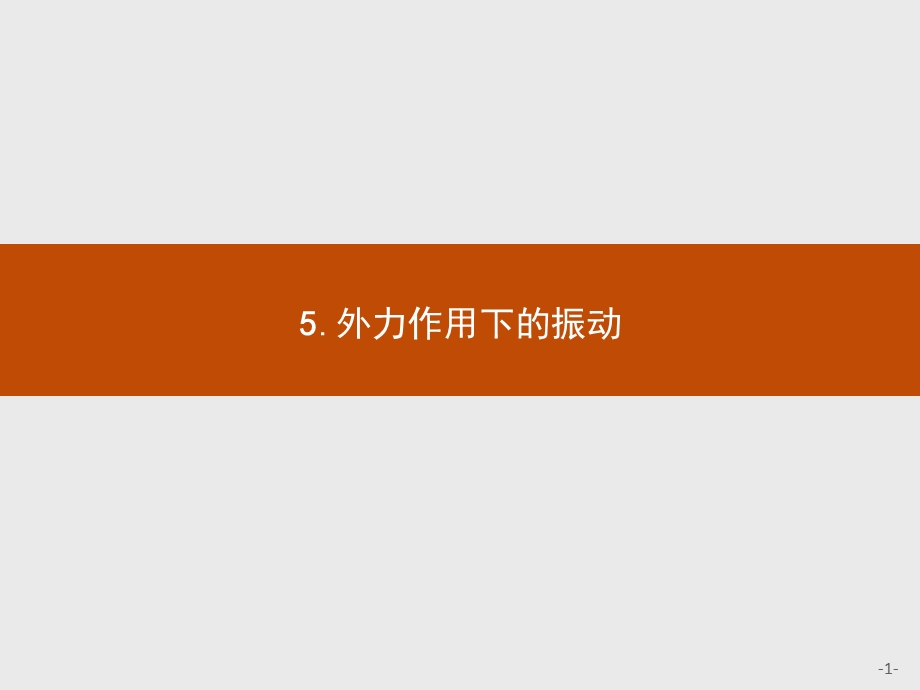 5. 外力作用下的振动

-1-